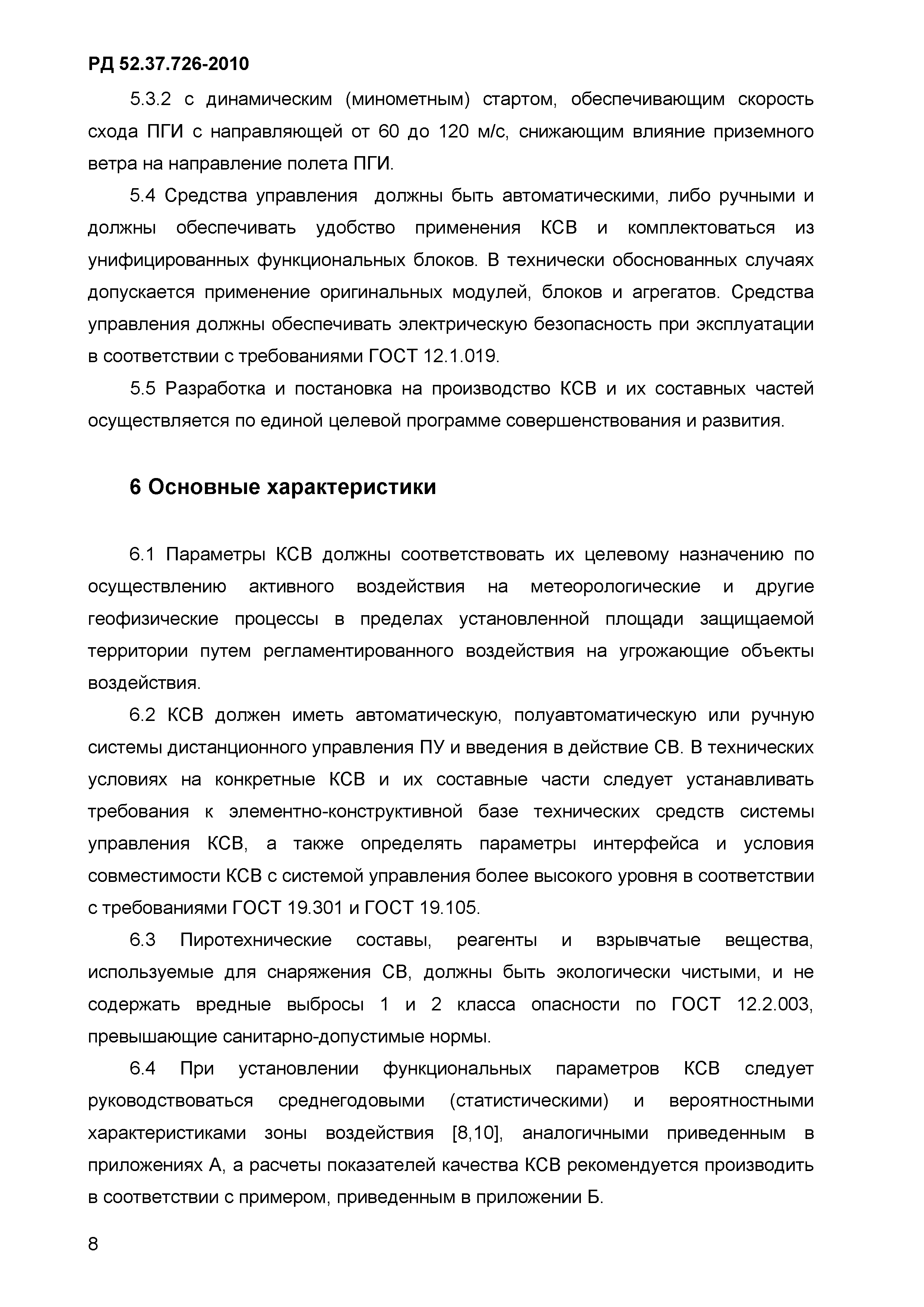 РД 52.37.726-2010

5.3.2 с динамическим (минометным) стартом, обеспечивающим скорость схода ПГИ с направляющей от 60 до 120 м/с, снижающим влияние приземного ветра на направление полета ПГИ.

5.4 Средства управления должны быть автоматическими, либо ручными и должны обеспечивать удобство применения КСВ и комплектоваться из унифицированных функциональных блоков. В технически обоснованных случаях допускается применение оригинальных модулей, блоков и агрегатов. Средства управления должны обеспечивать электрическую безопасность при эксплуатации в соответствии с требованиями ГОСТ 12.1.019.

5.5 Разработка и постановка на производство КСВ и их составных частей осуществляется по единой целевой программе совершенствования и развития.

6 Основные характеристики

6.1 Параметры КСВ должны соответствовать их целевому назначению по осуществлению активного воздействия на метеорологические и другие геофизические процессы в пределах установленной площади защищаемой территории путем регламентированного воздействия на угрожающие объекты воздействия.

6.2 КСВ должен иметь автоматическую, полуавтоматическую или ручную системы дистанционного управления ПУ и введения в действие СВ. В технических условиях на конкретные КСВ и их составные части следует устанавливать требования к элементно-конструктивной базе технических средств системы управления КСВ, а также определять параметры интерфейса и условия совместимости КСВ с системой управления более высокого уровня в соответствии с требованиями ГОСТ 19.301 и ГОСТ 19.105.

6.3 Пиротехнические составы, реагенты и взрывчатые вещества, используемые для снаряжения СВ, должны быть экологически чистыми, и не содержать вредные выбросы 1 и 2 класса опасности по ГОСТ 12.2.003, превышающие санитарно-допустимые нормы.

6.4 При установлении функциональных параметров КСВ следует руководствоваться среднегодовыми (статистическими) и вероятностными характеристиками зоны воздействия [8,10], аналогичными приведенным в приложениях А, а расчеты показателей качества КСВ рекомендуется производить в соответствии с примером, приведенным в приложении Б.

8